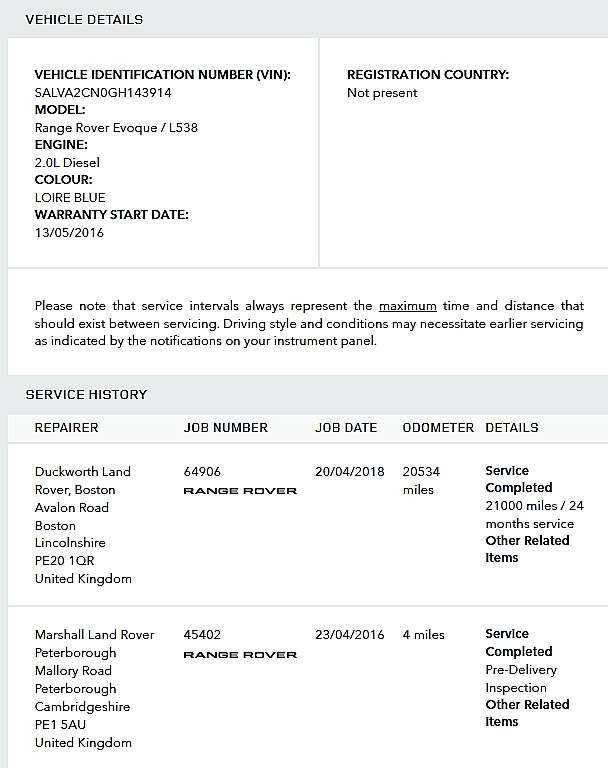 VEHICLE DETAILS

VEHICLE IDENTIFICATION NUMBER (VIN):
SALVA2CN0GH143914
MODEL:
Range Rover Evoque / L538
ENGINE:
2.0L Diesel
COLOUR:
LOIRE BLUE
WARRANTY START DATE:
13/05/2016

REGISTRATION COUNTRY:
Not present

Please note that service intervals always represent the maximum time and distance that should exist between servicing. Driving style and conditions may necessitate earlier servicing as indicated by the notifications on your instrument panel.

SERVICE HISTORY

| REPAIRER | JOB NUMBER | JOB DATE | ODOMETER | DETAILS |
|---|---|---|---|---|
| Duckworth Land Rover, Boston Avalon Road Boston Lincolnshire PE20 1QR United Kingdom | 64906 RANGE ROVER | 20/04/2018 | 20534 miles | Service Completed 21000 miles / 24 months service Other Related Items |
| Marshall Land Rover Peterborough Mallory Road Peterborough Cambridgeshire PE1 5AU United Kingdom | 45402 RANGE ROVER | 23/04/2016 | 4 miles | Service Completed Pre-Delivery Inspection Other Related Items |